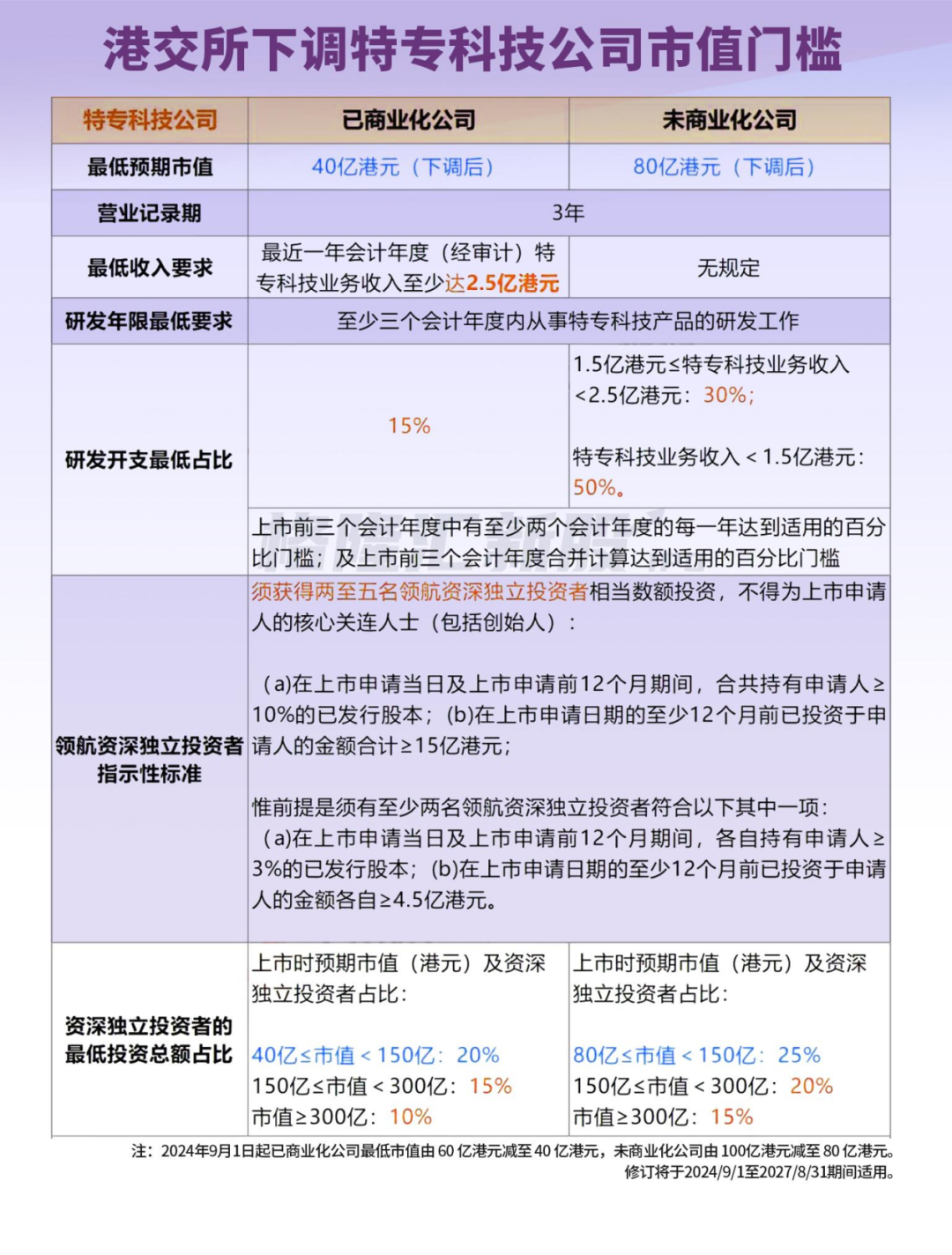 港交所下调特专科技公司市值门槛

| 特专科技公司 | 已商业化公司 | 未商业化公司 |
|---|---|---|
| 最低预期市值 | 40亿港元（下调后） | 80亿港元（下调后） |
| 营业记录期 | 3年 | |
| 最低收入要求 | 最近一年会计年度（经审计）特专科技业务收入至少达2.5亿港元 | 无规定 |
| 研发年限最低要求 | 至少三个会计年度内从事特专科技产品的研发工作 | |
| 研发开支最低占比 | 15% | 1.5亿港元≤特专科技业务收入<2.5亿港元：30%；特专科技业务收入<1.5亿港元：50%。 |
| | 上市前三个会计年度中有至少两个会计年度的每一年达到适用的百分比门槛；及上市前三个会计年度合并计算达到适用的百分比门槛 | |
| 领航资深独立投资者指示性标准 | 须获得两至五名领航资深独立投资者相当数额投资，不得为上市申请人的核心关连人士（包括创始人）：（a)在上市申请当日及上市申请前12个月期间，合共持有申请人≥10%的已发行股本；(b)在上市申请日期的至少12个月前已投资于申请人的金额合计≥15亿港元；惟前提是须有至少两名领航资深独立投资者符合以下其中一项：（a)在上市申请当日及上市申请前12个月期间，各自持有申请人≥3%的已发行股本；(b)在上市申请日期的至少12个月前已投资于申请人的金额各自≥4.5亿港元。 | |
| 资深独立投资者的最低投资总额占比 | 上市时预期市值（港元）及资深独立投资者占比：40亿≤市值<150亿：20% 150亿≤市值<300亿：15% 市值≥300亿：10% | 上市时预期市值（港元）及资深独立投资者占比：80亿≤市值<150亿：25% 150亿≤市值<300亿：20% 市值≥300亿：15% |

注：2024年9月1日起已商业化公司最低市值由60亿港元减至40亿港元，未商业化公司由100亿港元减至80亿港元。
修订将于2024/9/1至2027/8/31期间适用。